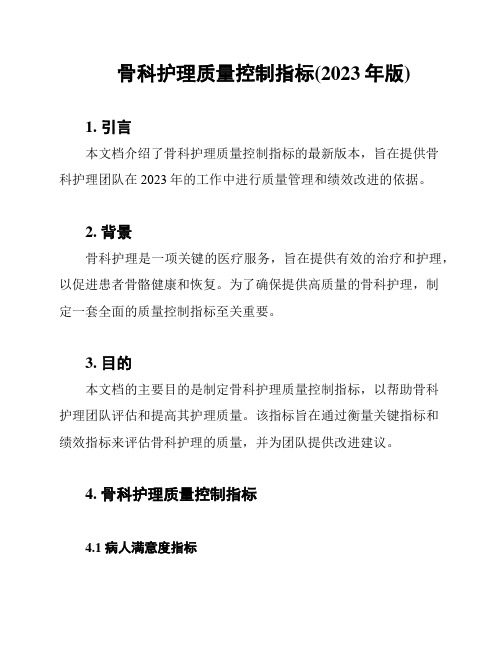 骨科护理质量控制指标(2023 年版)

1. 引言

本文档介绍了骨科护理质量控制指标的最新版本，旨在提供骨科护理团队在 2023 年的工作中进行质量管理和绩效改进的依据。

2. 背景

骨科护理是一项关键的医疗服务，旨在提供有效的治疗和护理，以促进患者骨骼健康和恢复。为了确保提供高质量的骨科护理，制定一套全面的质量控制指标至关重要。

3. 目的

本文档的主要目的是制定骨科护理质量控制指标，以帮助骨科护理团队评估和提高其护理质量。该指标旨在通过衡量关键指标和绩效指标来评估骨科护理的质量，并为团队提供改进建议。

4. 骨科护理质量控制指标

4.1 病人满意度指标